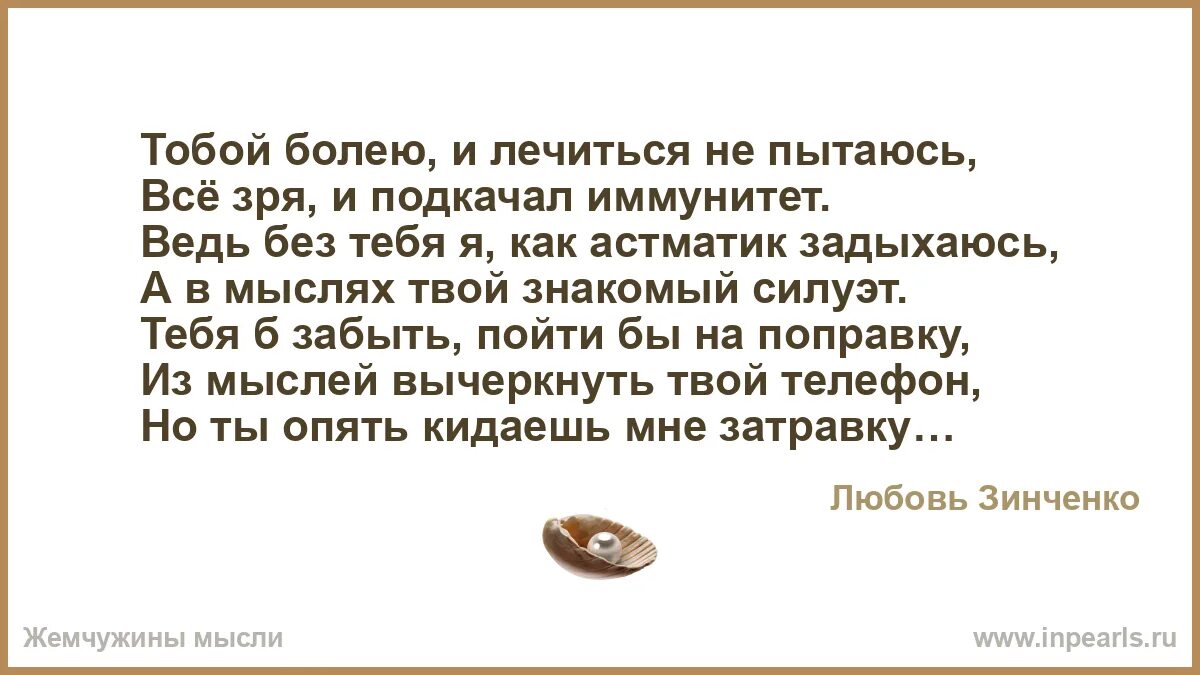 Тобой болею, и лечиться не пытаюсь,
Всё зря, и подкачал иммунитет.
Ведь без тебя я, как астматик задыхаюсь,
А в мыслях твой знакомый силуэт.
Тебя б забыть, пойти бы на поправку,
Из мыслей вычеркнуть твой телефон,
Но ты опять кидаешь мне затравку…

Любовь Зинченко

Жемчужины мысли

www.inpearls.ru